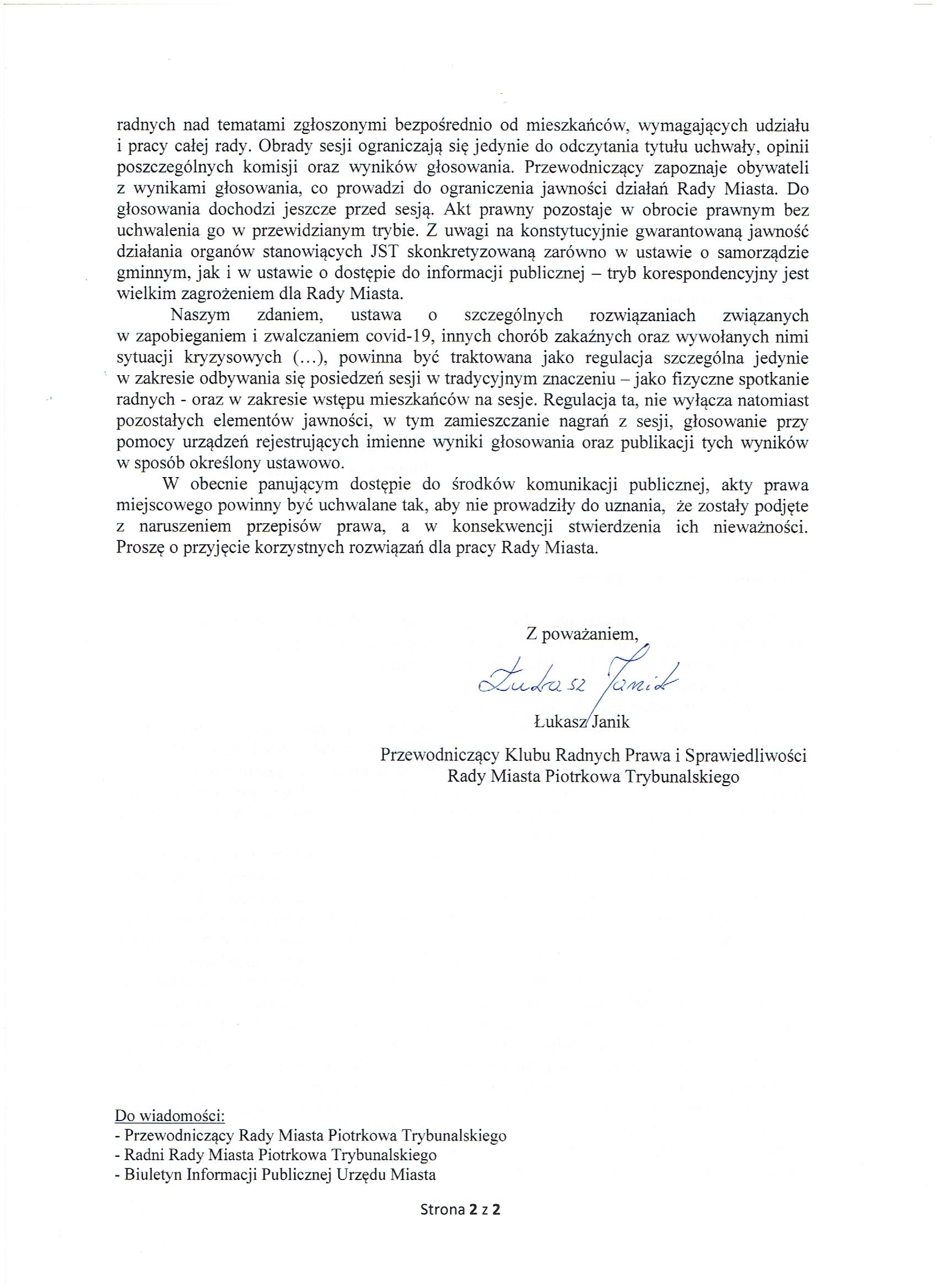 radnych nad tematami zgłoszonymi bezpośrednio od mieszkańców, wymagających udziału i pracy całej rady. Obrady sesji ograniczają się jedynie do odczytania tytułu uchwały, opinii poszczególnych komisji oraz wyników głosowania. Przewodniczący zapoznaje obywateli z wynikami głosowania, co prowadzi do ograniczenia jawności działań Rady Miasta. Do głosowania dochodzi jeszcze przed sesją. Akt prawny pozostaje w obrocie prawnym bez uchwalenia go w przewidzianym trybie. Z uwagi na konstytucyjnie gwarantowaną jawność działania organów stanowiących JST skonkretyzowaną zarówno w ustawie o samorządzie gminnym, jak i w ustawie o dostępie do informacji publicznej – tryb korespondencyjny jest wielkim zagrożeniem dla Rady Miasta.

Naszym zdaniem, ustawa o szczególnych rozwiązaniach związanych w zapobieganiem i zwalczaniem covid-19, innych chorób zakaźnych oraz wywołanych nimi sytuacji kryzysowych (...), powinna być traktowana jako regulacja szczególna jedynie w zakresie odbywania się posiedzeń sesji w tradycyjnym znaczeniu – jako fizyczne spotkanie radnych - oraz w zakresie wstępu mieszkańców na sesje. Regulacja ta, nie wyłącza natomiast pozostałych elementów jawności, w tym zamieszczanie nagrań z sesji, głosowanie przy pomocy urządzeń rejestrujących imienne wyniki głosowania oraz publikacji tych wyników w sposób określony ustawowo.

W obecnie panującym dostępie do środków komunikacji publicznej, akty prawa miejscowego powinny być uchwalane tak, aby nie prowadziły do uznania, że zostały podjęte z naruszeniem przepisów prawa, a w konsekwencji stwierdzenia ich nieważności. Proszę o przyjęcie korzystnych rozwiązań dla pracy Rady Miasta.

Z poważaniem,

Łukasz Janik

Łukasz Janik

Przewodniczący Klubu Radnych Prawa i Sprawiedliwości Rady Miasta Piotrkowa Trybunalskiego

Do wiadomości:
- Przewodniczący Rady Miasta Piotrkowa Trybunalskiego
- Radni Rady Miasta Piotrkowa Trybunalskiego
- Biuletyn Informacji Publicznej Urzędu Miasta

Strona 2 z 2